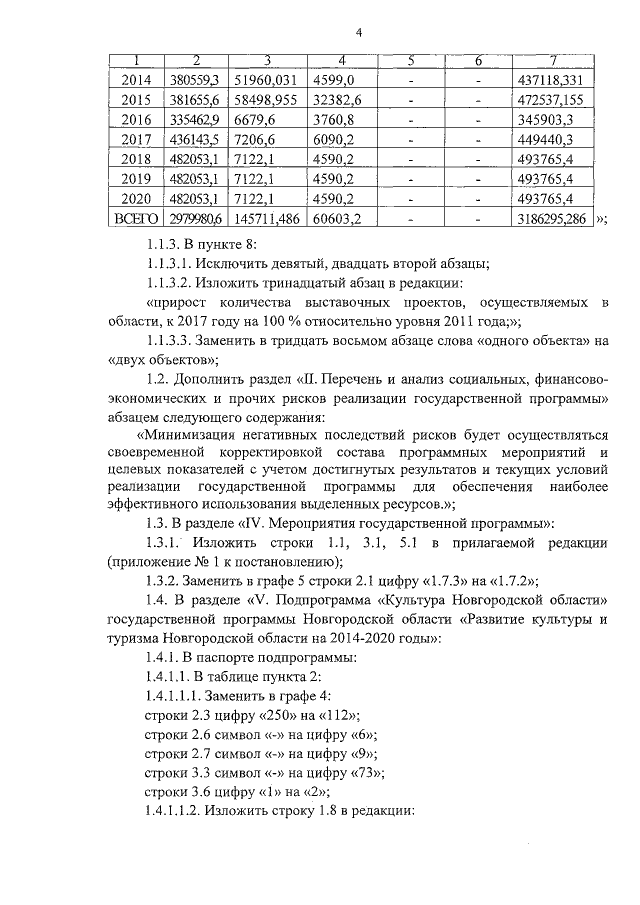 4

| 1 | 2 | 3 | 4 | 5 | 6 | 7 |
|---|---|---|---|---|---|---|
| 2014 | 380559,3 | 51960,031 | 4599,0 | - | - | 437118,331 |
| 2015 | 381655,6 | 58498,955 | 32382,6 | - | - | 472537,155 |
| 2016 | 335462,9 | 6679,6 | 3760,8 | - | - | 345903,3 |
| 2017 | 436143,5 | 7206,6 | 6090,2 | - | - | 449440,3 |
| 2018 | 482053,1 | 7122,1 | 4590,2 | - | - | 493765,4 |
| 2019 | 482053,1 | 7122,1 | 4590,2 | - | - | 493765,4 |
| 2020 | 482053,1 | 7122,1 | 4590,2 | - | - | 493765,4 |
| ВСЕГО | 2979980,6 | 145711,486 | 60603,2 | - | - | 3186295,286 |

»;

1.1.3. В пункте 8:

1.1.3.1. Исключить девятый, двадцать второй абзацы;

1.1.3.2. Изложить тринадцатый абзац в редакции:

«прирост количества выставочных проектов, осуществляемых в области, к 2017 году на 100 % относительно уровня 2011 года;»;

1.1.3.3. Заменить в тридцать восьмом абзаце слова «одного объекта» на «двух объектов»;

1.2. Дополнить раздел «II. Перечень и анализ социальных, финансово-экономических и прочих рисков реализации государственной программы» абзацем следующего содержания:

«Минимизация негативных последствий рисков будет осуществляться своевременной корректировкой состава программных мероприятий и целевых показателей с учетом достигнутых результатов и текущих условий реализации государственной программы для обеспечения наиболее эффективного использования выделенных ресурсов.»;

1.3. В разделе «IV. Мероприятия государственной программы»:

1.3.1. Изложить строки 1.1, 3.1, 5.1 в прилагаемой редакции (приложение № 1 к постановлению);

1.3.2. Заменить в графе 5 строки 2.1 цифру «1.7.3» на «1.7.2»;

1.4. В разделе «V. Подпрограмма «Культура Новгородской области» государственной программы Новгородской области «Развитие культуры и туризма Новгородской области на 2014-2020 годы»:

1.4.1. В паспорте подпрограммы:

1.4.1.1. В таблице пункта 2:

1.4.1.1.1. Заменить в графе 4:

строки 2.3 цифру «250» на «112»;

строки 2.6 символ «-» на цифру «6»;

строки 2.7 символ «-» на цифру «9»;

строки 3.3 символ «-» на цифру «73»;

строки 3.6 цифру «1» на «2»;

1.4.1.1.2. Изложить строку 1.8 в редакции: